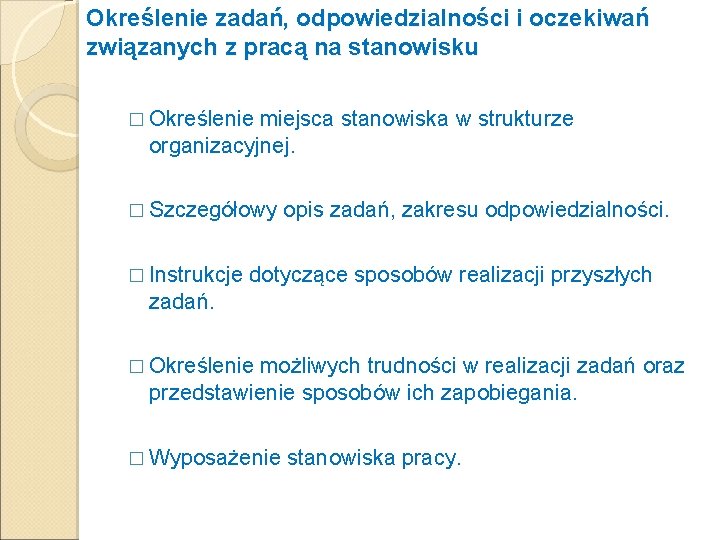 Określenie zadań, odpowiedzialności i oczekiwań związanych z pracą na stanowisku

□ Określenie miejsca stanowiska w strukturze organizacyjnej.

□ Szczegółowy opis zadań, zakresu odpowiedzialności.

□ Instrukcje dotyczące sposobów realizacji przyszłych zadań.

□ Określenie możliwych trudności w realizacji zadań oraz przedstawienie sposobów ich zapobiegania.

□ Wyposażenie stanowiska pracy.